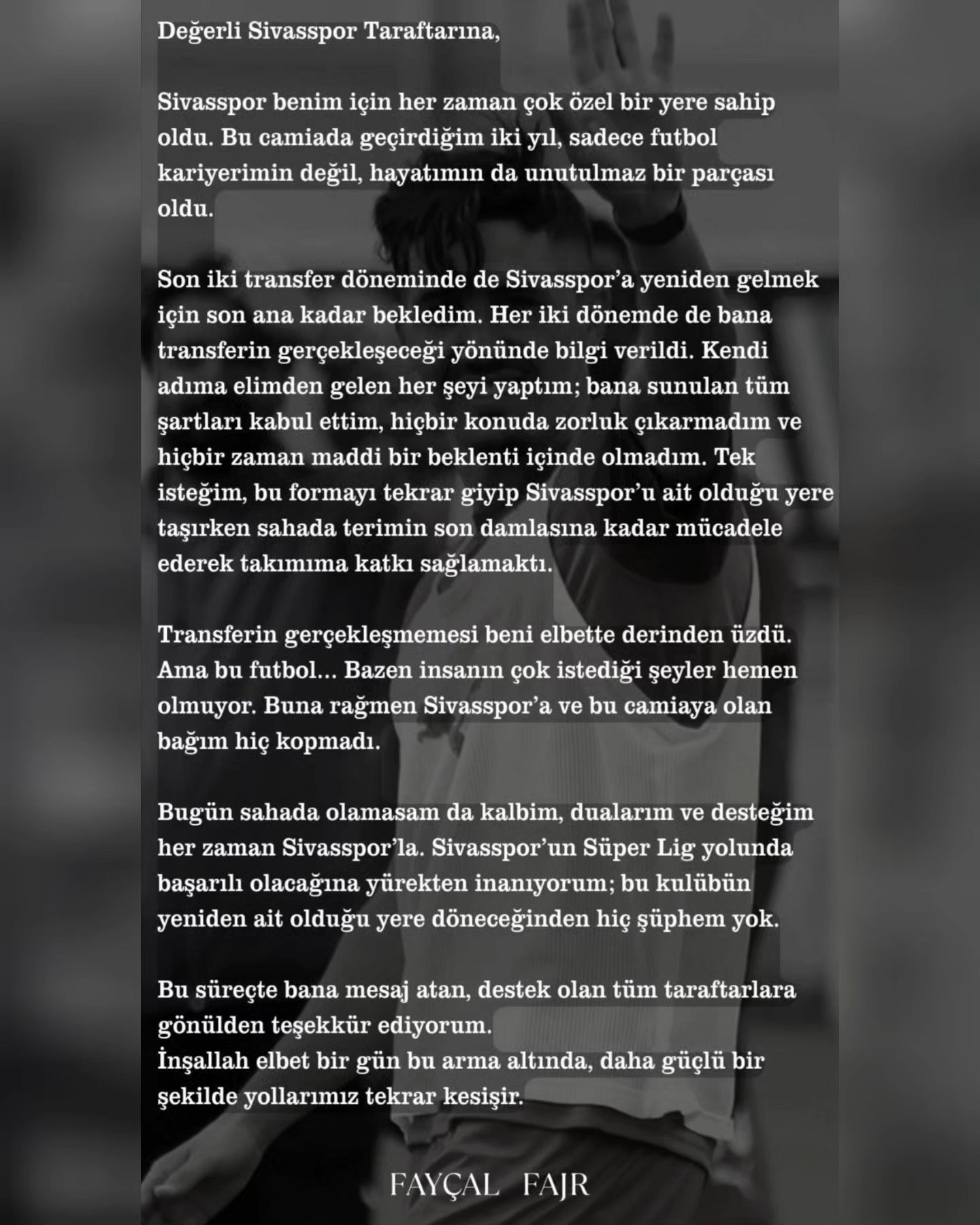 Değerli Sivasspor Taraftarına,

Sivasspor benim için her zaman çok özel bir yere sahip oldu. Bu camiada geçirdiğim iki yıl, sadece futbol kariyerimin değil, hayatımın da unutulmaz bir parçası oldu.

Son iki transfer döneminde de Sivasspor'a yeniden gelmek için son ana kadar bekledim. Her iki dönemde de bana transferin gerçekleşeceği yönünde bilgi verildi. Kendi adıma elimden gelen her şeyi yaptım; bana sunulan tüm şartları kabul ettim, hiçbir konuda zorluk çıkarmadım ve hiçbir zaman maddi bir beklenti içinde olmadım. Tek isteğim, bu formayı tekrar giyip Sivasspor'u ait olduğu yere taşırken sahada terimin son damlasına kadar mücadele ederek takımıma katkı sağlamaktı.

Transferin gerçekleşmemesi beni elbette derinden üzdü. Ama bu futbol... Bazen insanın çok istediği şeyler hemen olmuyor. Buna rağmen Sivasspor'a ve bu camiaya olan bağım hiç kopmadı.

Bugün sahada olamasam da kalbim, dualarım ve desteğim her zaman Sivasspor'la. Sivasspor'un Süper Lig yolunda başarılı olacağına yürekten inanıyorum; bu kulübün yeniden ait olduğu yere döneceğinden hiç şüphem yok.

Bu süreçte bana mesaj atan, destek olan tüm taraftarlara gönülden teşekkür ediyorum.
İnşallah elbet bir gün bu arma altında, daha güçlü bir şekilde yollarımız tekrar kesişir.

FAYÇAL FAJR